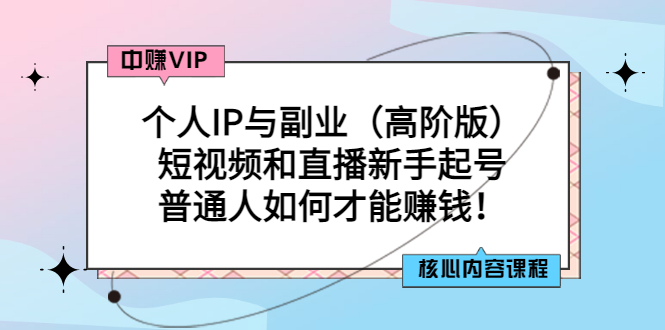 中赚VIP

个人IP与副业（高阶版）
短视频和直播新手起号
普通人如何才能赚钱！

核心内容课程